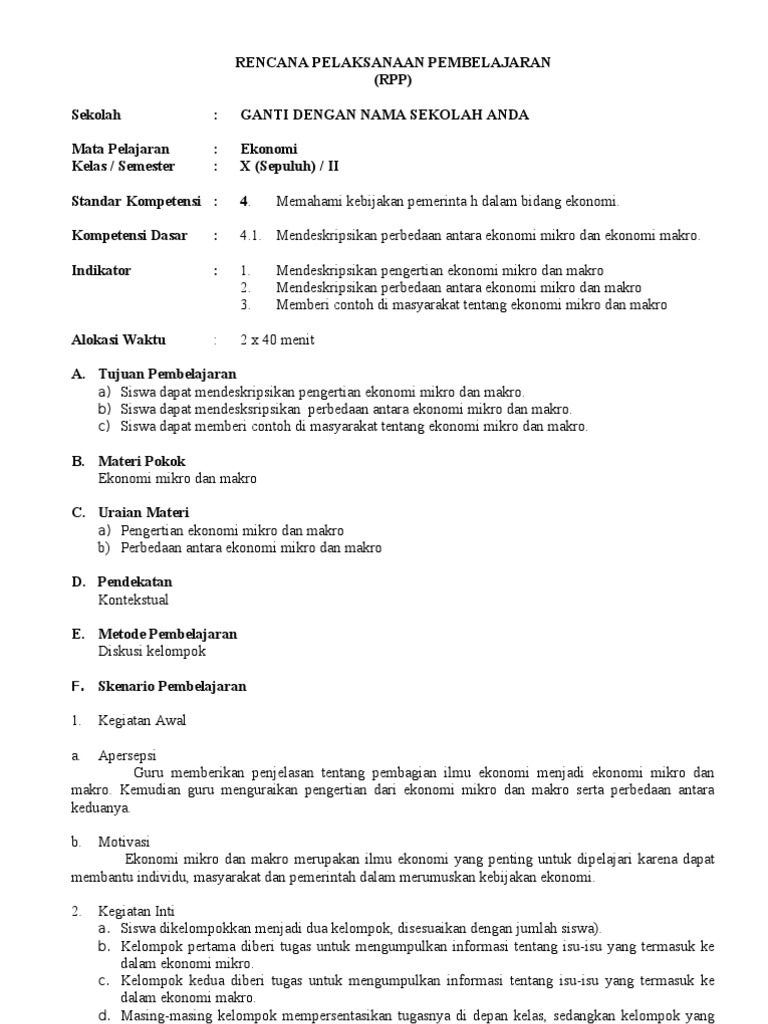 RENCANA PELAKSANAAN PEMBELAJARAN
(RPP)

Sekolah : GANTI DENGAN NAMA SEKOLAH ANDA

Mata Pelajaran : Ekonomi
Kelas / Semester : X (Sepuluh) / II

Standar Kompetensi : 4. Memahami kebijakan pemerinta h dalam bidang ekonomi.

Kompetensi Dasar : 4.1. Mendeskripsikan perbedaan antara ekonomi mikro dan ekonomi makro.

Indikator : 1. Mendeskripsikan pengertian ekonomi mikro dan makro
2. Mendeskripsikan perbedaan antara ekonomi mikro dan makro
3. Memberi contoh di masyarakat tentang ekonomi mikro dan makro

Alokasi Waktu : 2 x 40 menit

A. Tujuan Pembelajaran
a) Siswa dapat mendeskripsikan pengertian ekonomi mikro dan makro.
b) Siswa dapat mendesksripsikan perbedaan antara ekonomi mikro dan makro.
c) Siswa dapat memberi contoh di masyarakat tentang ekonomi mikro dan makro.

B. Materi Pokok
Ekonomi mikro dan makro

C. Uraian Materi
a) Pengertian ekonomi mikro dan makro
b) Perbedaan antara ekonomi mikro dan makro

D. Pendekatan
Kontekstual

E. Metode Pembelajaran
Diskusi kelompok

F. Skenario Pembelajaran

1. Kegiatan Awal

a. Apersepsi
Guru memberikan penjelasan tentang pembagian ilmu ekonomi menjadi ekonomi mikro dan makro. Kemudian guru menguraikan pengertian dari ekonomi mikro dan makro serta perbedaan antara keduanya.

b. Motivasi
Ekonomi mikro dan makro merupakan ilmu ekonomi yang penting untuk dipelajari karena dapat membantu individu, masyarakat dan pemerintah dalam merumuskan kebijakan ekonomi.

2. Kegiatan Inti
a. Siswa dikelompokkan menjadi dua kelompok, disesuaikan dengan jumlah siswa).
b. Kelompok pertama diberi tugas untuk mengumpulkan informasi tentang isu-isu yang termasuk ke dalam ekonomi mikro.
c. Kelompok kedua diberi tugas untuk mengumpulkan informasi tentang isu-isu yang termasuk ke dalam ekonomi makro.
d. Masing-masing kelompok mempersentasikan tugasnya di depan kelas, sedangkan kelompok yang